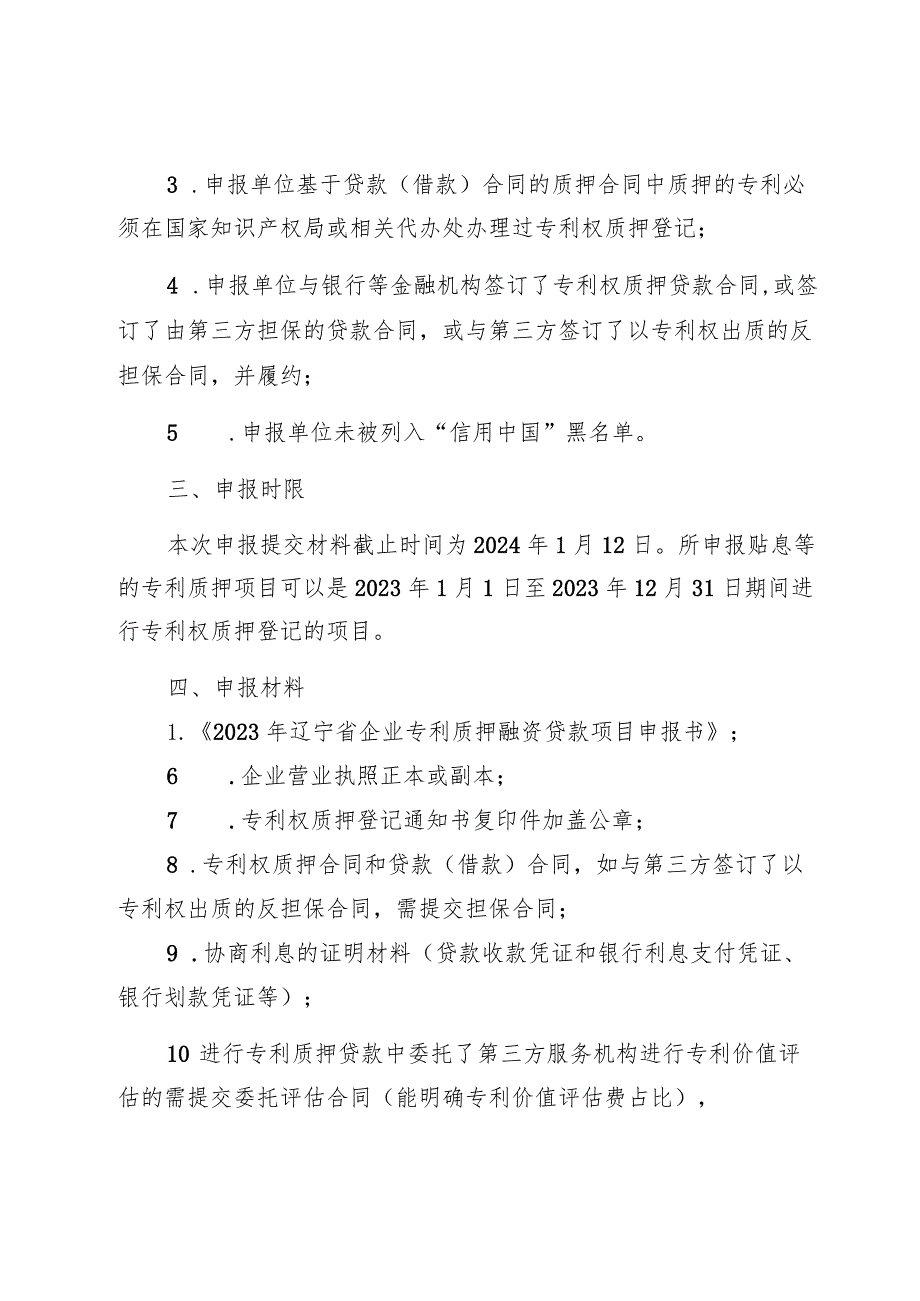 3．申报单位基于贷款（借款）合同的质押合同中质押的专利必须在国家知识产权局或相关代办处办理过专利权质押登记；

4．申报单位与银行等金融机构签订了专利权质押贷款合同,或签订了由第三方担保的贷款合同，或与第三方签订了以专利权出质的反担保合同，并履约；

5　．申报单位未被列入“信用中国”黑名单。

三、申报时限

本次申报提交材料截止时间为2024年1月12日。所申报贴息等的专利质押项目可以是2023年1月1日至2023年12月31日期间进行专利权质押登记的项目。

四、申报材料

1.《2023年辽宁省企业专利质押融资贷款项目申报书》；

6　．企业营业执照正本或副本；

7　．专利权质押登记通知书复印件加盖公章；

8．专利权质押合同和贷款（借款）合同，如与第三方签订了以专利权出质的反担保合同，需提交担保合同；

9．协商利息的证明材料（贷款收款凭证和银行利息支付凭证、银行划款凭证等）；

10进行专利质押贷款中委托了第三方服务机构进行专利价值评估的需提交委托评估合同（能明确专利价值评估费占比），